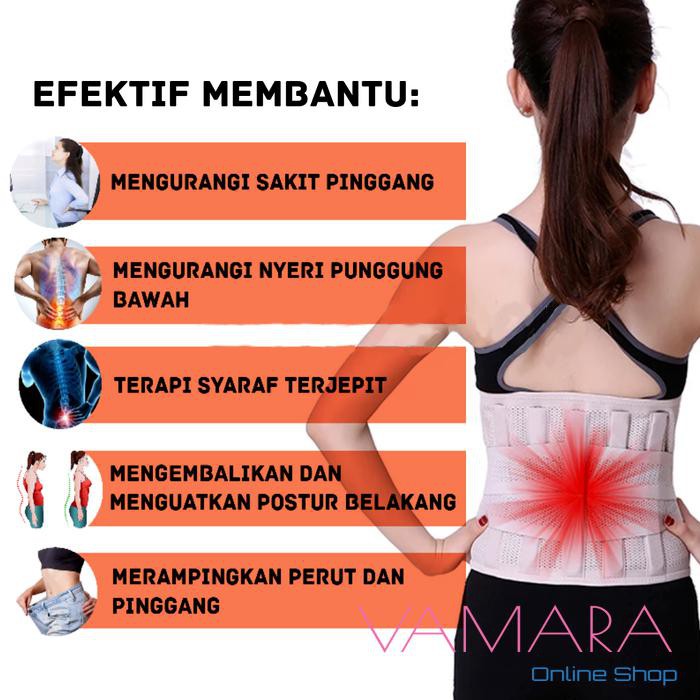 EFEKTIF MEMBANTU:

MENGURANGI SAKIT PINGGANG

MENGURANGI NYERI PUNGGUNG BAWAH

TERAPI SYARAF TERJEPIT

MENGEMBALIKAN DAN MENGUATKAN POSTUR BELAKANG

MERAMPINGKAN PERUT DAN PINGGANG

VAMARA
Online Shop